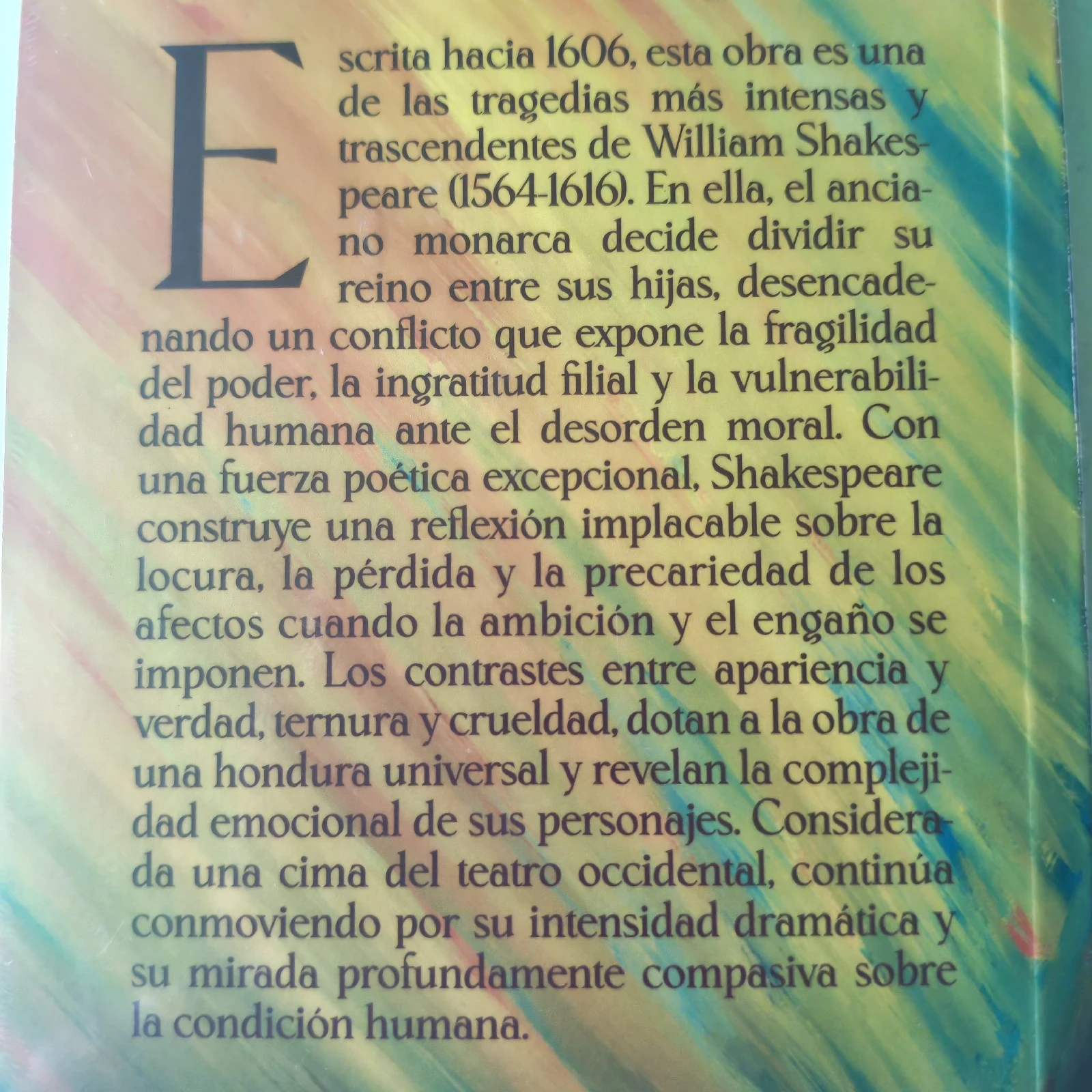 Escrita hacia 1606, esta obra es una de las tragedias más intensas y trascendentes de William Shakespeare (1564-1616). En ella, el anciano monarca decide dividir su reino entre sus hijas, desencadenando un conflicto que expone la fragilidad del poder, la ingratitud filial y la vulnerabilidad humana ante el desorden moral. Con una fuerza poética excepcional, Shakespeare construye una reflexión implacable sobre la locura, la pérdida y la precariedad de los afectos cuando la ambición y el engaño se imponen. Los contrastes entre apariencia y verdad, ternura y crueldad, dotan a la obra de una hondura universal y revelan la complejidad emocional de sus personajes. Considerada una cima del teatro occidental, continúa conmoviendo por su intensidad dramática y su mirada profundamente compasiva sobre la condición humana.